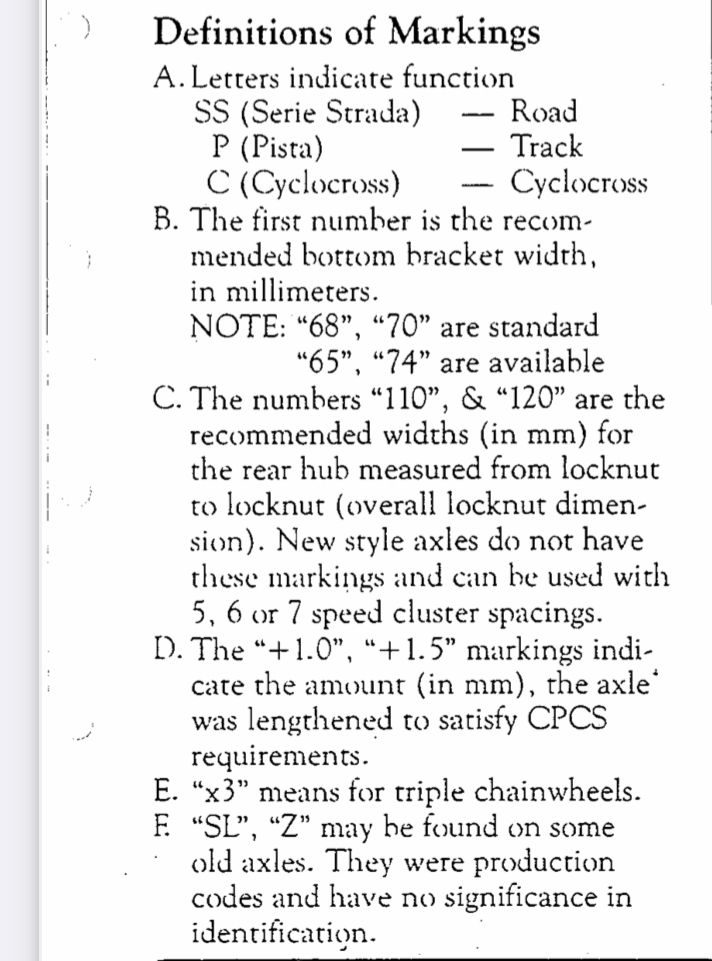 Definitions of Markings

A. Letters indicate function
SS (Serie Strada) — Road
P (Pista) — Track
C (Cyclocross) — Cyclocross

B. The first number is the recommended bottom bracket width, in millimeters.
NOTE: "68", "70" are standard
"65", "74" are available

C. The numbers "110", & "120" are the recommended widths (in mm) for the rear hub measured from locknut to locknut (overall locknut dimension). New style axles do not have these markings and can be used with 5, 6 or 7 speed cluster spacings.

D. The "+1.0", "+1.5" markings indicate the amount (in mm), the axle was lengthened to satisfy CPCS requirements.

E. "x3" means for triple chainwheels.

F. "SL", "Z" may be found on some old axles. They were production codes and have no significance in identification.